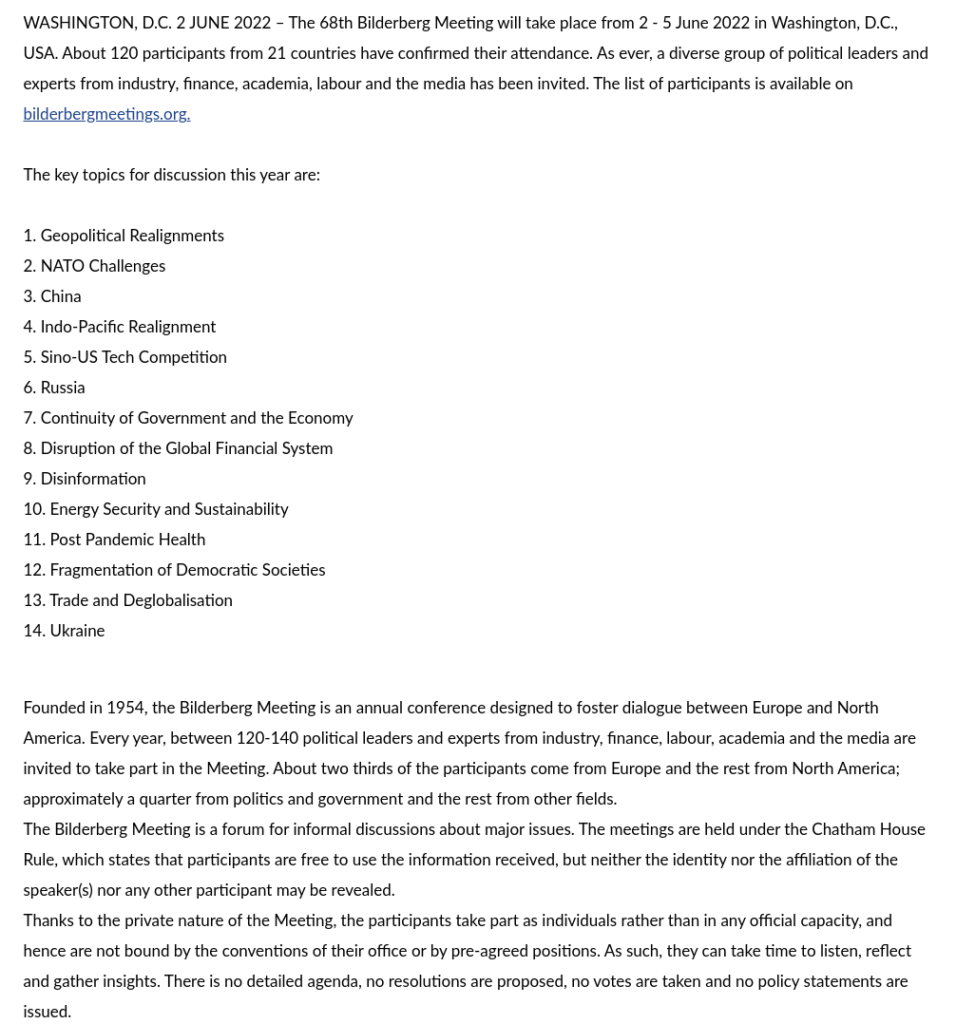 WASHINGTON, D.C. 2 JUNE 2022 – The 68th Bilderberg Meeting will take place from 2 - 5 June 2022 in Washington, D.C., USA. About 120 participants from 21 countries have confirmed their attendance. As ever, a diverse group of political leaders and experts from industry, finance, academia, labour and the media has been invited. The list of participants is available on bilderbergmeetings.org.

The key topics for discussion this year are:

1. Geopolitical Realignments
2. NATO Challenges
3. China
4. Indo-Pacific Realignment
5. Sino-US Tech Competition
6. Russia
7. Continuity of Government and the Economy
8. Disruption of the Global Financial System
9. Disinformation
10. Energy Security and Sustainability
11. Post Pandemic Health
12. Fragmentation of Democratic Societies
13. Trade and Deglobalisation
14. Ukraine

Founded in 1954, the Bilderberg Meeting is an annual conference designed to foster dialogue between Europe and North America. Every year, between 120-140 political leaders and experts from industry, finance, labour, academia and the media are invited to take part in the Meeting. About two thirds of the participants come from Europe and the rest from North America; approximately a quarter from politics and government and the rest from other fields.
The Bilderberg Meeting is a forum for informal discussions about major issues. The meetings are held under the Chatham House Rule, which states that participants are free to use the information received, but neither the identity nor the affiliation of the speaker(s) nor any other participant may be revealed.
Thanks to the private nature of the Meeting, the participants take part as individuals rather than in any official capacity, and hence are not bound by the conventions of their office or by pre-agreed positions. As such, they can take time to listen, reflect and gather insights. There is no detailed agenda, no resolutions are proposed, no votes are taken and no policy statements are issued.